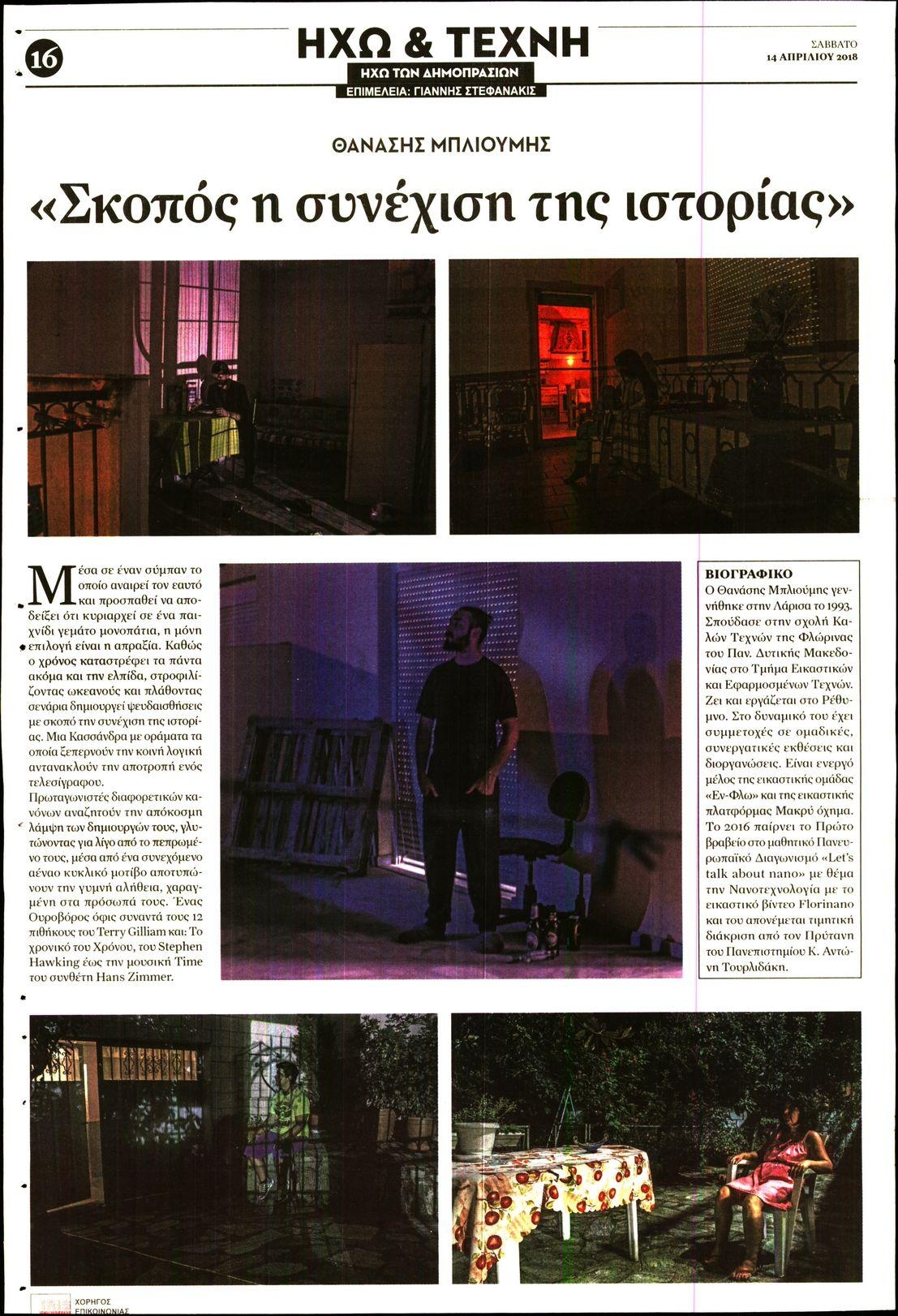 16

ΗΧΩ & ΤΕΧΝΗ
ΗΧΩ ΤΩΝ ΔΗΜΟΠΡΑΣΙΩΝ
ΕΠΙΜΕΛΕΙΑ: ΓΙΑΝΝΗΣ ΣΤΕΦΑΝΑΚΙΣ

ΣΑΒΒΑΤΟ
14 ΑΠΡΙΛΙΟΥ 2018

ΘΑΝΑΣΗΣ ΜΠΛΙΟΥΜΗΣ

«Σκοπός η συνέχιση της ιστορίας»

Μέσα σε έναν σύμπαν το οποίο αναιρεί τον εαυτό και προσπαθεί να αποδείξει ότι κυριαρχεί σε ένα παιχνίδι γεμάτο μονοπάτια, η μόνη επιλογή είναι η απραξία. Καθώς ο χρόνος καταστρέφει τα πάντα ακόμα και την ελπίδα, στροφιλίζοντας ωκεανούς και πλάθοντας σενάρια δημιουργεί ψευδαισθήσεις με σκοπό την συνέχιση της ιστορίας. Μια Κασσάνδρα με οράματα τα οποία ξεπερνούν την κοινή λογική αντανακλούν την αποτροπή ενός τελεσίγραφου.
Πρωταγωνιστές διαφορετικών κανόνων αναζητούν την απόκοσμη λάμψη των δημιουργών τους, γλυτώνοντας για λίγο από το πεπρωμένο τους, μέσα από ένα συνεχόμενο αέναο κυκλικό μοτίβο αποτυπώνουν την γυμνή αλήθεια, χαραγμένη στα πρόσωπά τους. Ένας Ουροβόρος όφις συναντά τους 12 πιθήκους του Terry Gilliam και: Το χρονικό του Χρόνου, του Stephen Hawking έως την μουσική Time του συνθέτη Hans Zimmer.

ΒΙΟΓΡΑΦΙΚΟ
Ο Θανάσης Μπλιούμης γεννήθηκε στην Λάρισα το 1993. Σπούδασε στην σχολή Καλών Τεχνών της Φλώρινας του Παν. Δυτικής Μακεδονίας στο Τμήμα Εικαστικών και Εφαρμοσμένων Τεχνών. Ζει και εργάζεται στο Ρέθυμνο. Στο δυναμικό του έχει συμμετοχές σε ομαδικές, συνεργατικές εκθέσεις και διοργανώσεις. Είναι ενεργό μέλος της εικαστικής ομάδας «Εν-Φλω» και της εικαστικής πλατφόρμας Μακρύ όχημα. Το 2016 παίρνει το Πρώτο βραβείο στο μαθητικό Πανευρωπαϊκό Διαγωνισμό «Let's talk about nano» με θέμα την Νανοτεχνολογία με το εικαστικό βίντεο Florinano και του απονέμεται τιμητική διάκριση από τον Πρύτανη του Πανεπιστημίου Κ. Αντώνη Τουρλιδάκη.

ΧΟΡΗΓΟΣ
ΕΠΙΚΟΙΝΩΝΙΑΣ